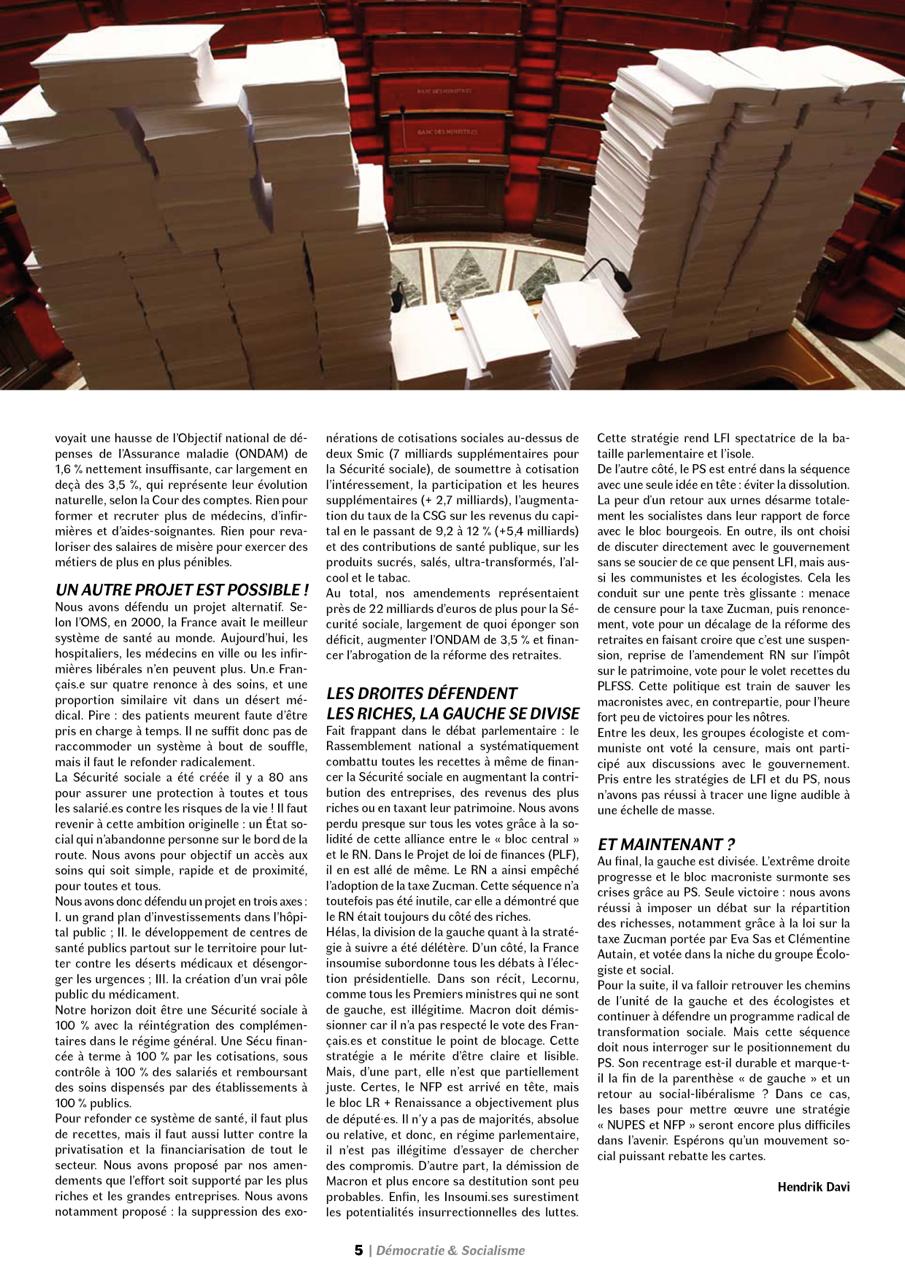 BANC DES MINISTRES

BANC DES MINISTRES

voyait une hausse de l'Objectif national de dépenses de l'Assurance maladie (ONDAM) de 1,6 % nettement insuffisante, car largement en deçà des 3,5 %, qui représente leur évolution naturelle, selon la Cour des comptes. Rien pour former et recruter plus de médecins, d'infirmières et d'aides-soignantes. Rien pour revaloriser des salaires de misère pour exercer des métiers de plus en plus pénibles.

UN AUTRE PROJET EST POSSIBLE !

Nous avons défendu un projet alternatif. Selon l'OMS, en 2000, la France avait le meilleur système de santé au monde. Aujourd'hui, les hospitaliers, les médecins en ville ou les infirmières libérales n'en peuvent plus. Un.e Français.e sur quatre renonce à des soins, et une proportion similaire vit dans un désert médical. Pire : des patients meurent faute d'être pris en charge à temps. Il ne suffit donc pas de raccommoder un système à bout de souffle, mais il faut le refonder radicalement.

La Sécurité sociale a été créée il y a 80 ans pour assurer une protection à toutes et tous les salarié.es contre les risques de la vie ! Il faut revenir à cette ambition originelle : un État social qui n'abandonne personne sur le bord de la route. Nous avons pour objectif un accès aux soins qui soit simple, rapide et de proximité, pour toutes et tous.

Nous avons donc défendu un projet en trois axes : I. un grand plan d'investissements dans l'hôpital public ; II. le développement de centres de santé publics partout sur le territoire pour lutter contre les déserts médicaux et désengorger les urgences ; III. la création d'un vrai pôle public du médicament.

Notre horizon doit être une Sécurité sociale à 100 % avec la réintégration des complémentaires dans le régime général. Une Sécu financée à terme à 100 % par les cotisations, sous contrôle à 100 % des salariés et remboursant des soins dispensés par des établissements à 100 % publics.

Pour refonder ce système de santé, il faut plus de recettes, mais il faut aussi lutter contre la privatisation et la financiarisation de tout le secteur. Nous avons proposé par nos amendements que l'effort soit supporté par les plus riches et les grandes entreprises. Nous avons notamment proposé : la suppression des exonérations de cotisations sociales au-dessus de deux Smic (7 milliards supplémentaires pour la Sécurité sociale), de soumettre à cotisation l'intéressement, la participation et les heures supplémentaires (+ 2,7 milliards), l'augmentation du taux de la CSG sur les revenus du capital en le passant de 9,2 à 12 % (+5,4 milliards) et des contributions de santé publique, sur les produits sucrés, salés, ultra-transformés, l'alcool et le tabac.

Au total, nos amendements représentaient près de 22 milliards d'euros de plus pour la Sécurité sociale, largement de quoi éponger son déficit, augmenter l'ONDAM de 3,5 % et financer l'abrogation de la réforme des retraites.

LES DROITES DÉFENDENT LES RICHES, LA GAUCHE SE DIVISE

Fait frappant dans le débat parlementaire : le Rassemblement national a systématiquement combattu toutes les recettes à même de financer la Sécurité sociale en augmentant la contribution des entreprises, des revenus des plus riches ou en taxant leur patrimoine. Nous avons perdu presque sur tous les votes grâce à la solidité de cette alliance entre le « bloc central » et le RN. Dans le Projet de loi de finances (PLF), il en est allé de même. Le RN a ainsi empêché l'adoption de la taxe Zucman. Cette séquence n'a toutefois pas été inutile, car elle a démontré que le RN était toujours du côté des riches.

Hélas, la division de la gauche quant à la stratégie à suivre a été délétère. D'un côté, la France insoumise subordonne tous les débats à l'élection présidentielle. Dans son récit, Lecornu, comme tous les Premiers ministres qui ne sont de gauche, est illégitime. Macron doit démissionner car il n'a pas respecté le vote des Français.es et constitue le point de blocage. Cette stratégie a le mérite d'être claire et lisible. Mais, d'une part, elle n'est que partiellement juste. Certes, le NFP est arrivé en tête, mais le bloc LR + Renaissance a objectivement plus de député·es. Il n'y a pas de majorités, absolue ou relative, et donc, en régime parlementaire, il n'est pas illégitime d'essayer de chercher des compromis. D'autre part, la démission de Macron et plus encore sa destitution sont peu probables. Enfin, les Insoumi.ses surestiment les potentialités insurrectionnelles des luttes. Cette stratégie rend LFI spectatrice de la bataille parlementaire et l'isole.

De l'autre côté, le PS est entré dans la séquence avec une seule idée en tête : éviter la dissolution. La peur d'un retour aux urnes désarme totalement les socialistes dans leur rapport de force avec le bloc bourgeois. En outre, ils ont choisi de discuter directement avec le gouvernement sans se soucier de ce que pensent LFI, mais aussi les communistes et les écologistes. Cela les conduit sur une pente très glissante : menace de censure pour la taxe Zucman, puis renoncement, vote pour un décalage de la réforme des retraites en faisant croire que c'est une suspension, reprise de l'amendement RN sur l'impôt sur le patrimoine, vote pour le volet recettes du PLFSS. Cette politique est train de sauver les macronistes avec, en contrepartie, pour l'heure fort peu de victoires pour les nôtres.

Entre les deux, les groupes écologiste et communiste ont voté la censure, mais ont participé aux discussions avec le gouvernement. Pris entre les stratégies de LFI et du PS, nous n'avons pas réussi à tracer une ligne audible à une échelle de masse.

ET MAINTENANT ?

Au final, la gauche est divisée. L'extrême droite progresse et le bloc macroniste surmonte ses crises grâce au PS. Seule victoire : nous avons réussi à imposer un débat sur la répartition des richesses, notamment grâce à la loi sur la taxe Zucman portée par Eva Sas et Clémentine Autain, et votée dans la niche du groupe Écologiste et social.

Pour la suite, il va falloir retrouver les chemins de l'unité de la gauche et des écologistes et continuer à défendre un programme radical de transformation sociale. Mais cette séquence doit nous interroger sur le positionnement du PS. Son recentrage est-il durable et marque-t-il la fin de la parenthèse « de gauche » et un retour au social-libéralisme ? Dans ce cas, les bases pour mettre œuvre une stratégie « NUPES et NFP » seront encore plus difficiles dans l'avenir. Espérons qu'un mouvement social puissant rebatte les cartes.

Hendrik Davi

5 | Démocratie & Socialisme